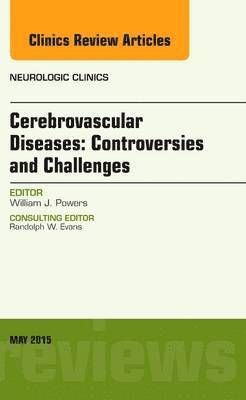 Clinics Review Articles

NEUROLOGIC CLINICS

Cerebrovascular Diseases: Controversies and Challenges

EDITOR
William J. Powers

CONSULTING EDITOR
Randolph W. Evans

MAY 2015

reviews